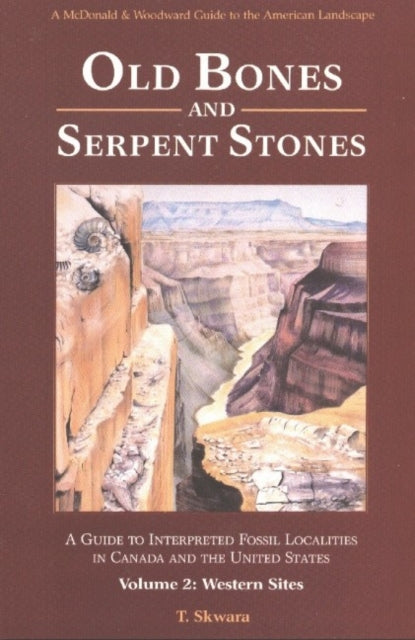 A McDonald & Woodward Guide to the American Landscape

OLD BONES AND SERPENT STONES

A GUIDE TO INTERPRETED FOSSIL LOCALITIES IN CANADA AND THE UNITED STATES

Volume 2: Western Sites

T. Skwara